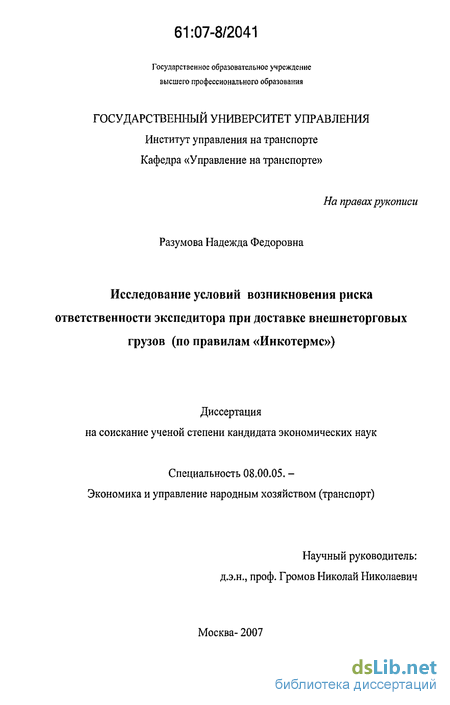 61:07-8/2041

Государственное образовательное учреждение
высшего профессионального образования

ГОСУДАРСТВЕННЫЙ УНИВЕРСИТЕТ УПРАВЛЕНИЯ
Институт управления на транспорте
Кафедра «Управление на транспорте»

На правах рукописи

Разумова Надежда Федоровна

Исследование условий возникновения риска ответственности экспедитора при доставке внешнеторговых грузов (по правилам «Инкотермс»)

Диссертация
на соискание ученой степени кандидата экономических наук

Специальность 08.00.05. –
Экономика и управление народным хозяйством (транспорт)

Научный руководитель:
д.э.н., проф. Громов Николай Николаевич

Москва- 2007

dsLib.net
библиотека диссертаций